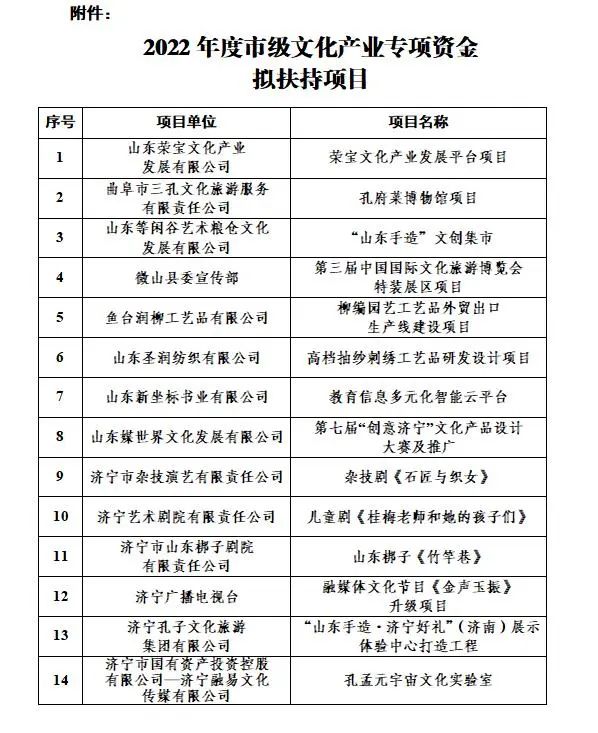 附件：

2022 年度市级文化产业专项资金
拟扶持项目

| 序号 | 项目单位 | 项目名称 |
|---|---|---|
| 1 | 山东荣宝文化产业发展有限公司 | 荣宝文化产业发展平台项目 |
| 2 | 曲阜市三孔文化旅游服务有限责任公司 | 孔府菜博物馆项目 |
| 3 | 山东等闲谷艺术粮仓文化发展有限公司 | “山东手造”文创集市 |
| 4 | 微山县委宣传部 | 第三届中国国际文化旅游博览会特装展区项目 |
| 5 | 鱼台润柳工艺品有限公司 | 柳编园艺工艺品外贸出口生产线建设项目 |
| 6 | 山东圣润纺织有限公司 | 高档抽纱刺绣工艺品研发设计项目 |
| 7 | 山东新坐标书业有限公司 | 教育信息多元化智能云平台 |
| 8 | 山东媒世界文化发展有限公司 | 第七届“创意济宁”文化产品设计大赛及推广 |
| 9 | 济宁市杂技演艺有限责任公司 | 杂技剧《石匠与织女》 |
| 10 | 济宁艺术剧院有限责任公司 | 儿童剧《桂梅老师和她的孩子们》 |
| 11 | 济宁市山东梆子剧院有限责任公司 | 山东梆子《竹竿巷》 |
| 12 | 济宁广播电视台 | 融媒体文化节目《金声玉振》升级项目 |
| 13 | 济宁孔子文化旅游集团有限公司 | “山东手造·济宁好礼”（济南）展示体验中心打造工程 |
| 14 | 济宁市国有资产投资控股有限公司—济宁融易文化传媒有限公司 | 孔孟元宇宙文化实验室 |